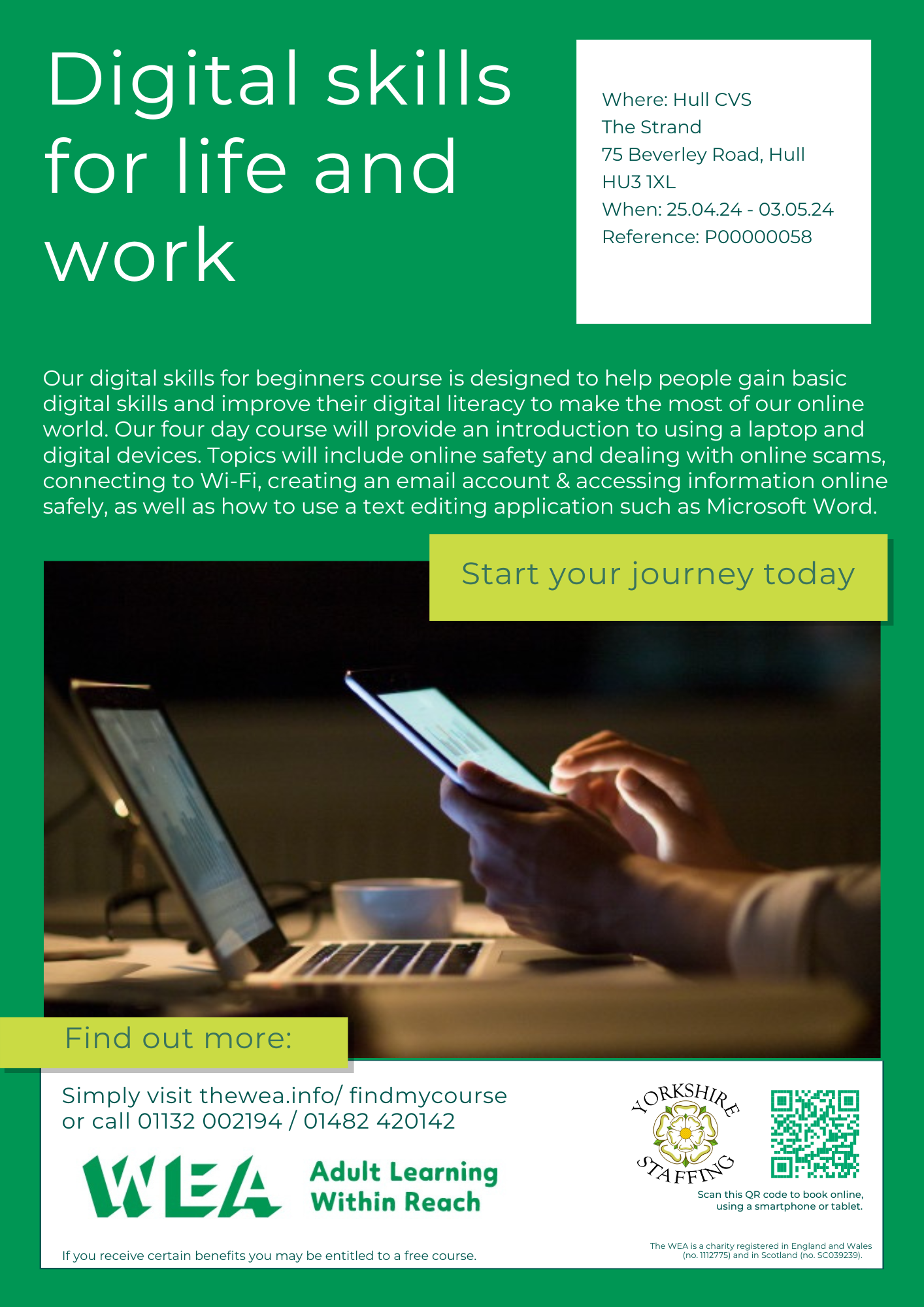 Digital skills for life and work

Where: Hull CVS
The Strand
75 Beverley Road, Hull
HU3 1XL
When: 25.04.24 - 03.05.24
Reference: P00000058

Our digital skills for beginners course is designed to help people gain basic digital skills and improve their digital literacy to make the most of our online world. Our four day course will provide an introduction to using a laptop and digital devices. Topics will include online safety and dealing with online scams, connecting to Wi-Fi, creating an email account & accessing information online safely, as well as how to use a text editing application such as Microsoft Word.

Start your journey today

Find out more:

Simply visit thewea.info/ findmycourse
or call 01132 002194 / 01482 420142

WEA Adult Learning Within Reach

YORKSHIRE STAFFING

Scan this QR code to book online, using a smartphone or tablet.

If you receive certain benefits you may be entitled to a free course.

The WEA is a charity registered in England and Wales (no. 1112775) and in Scotland (no. SC039239).